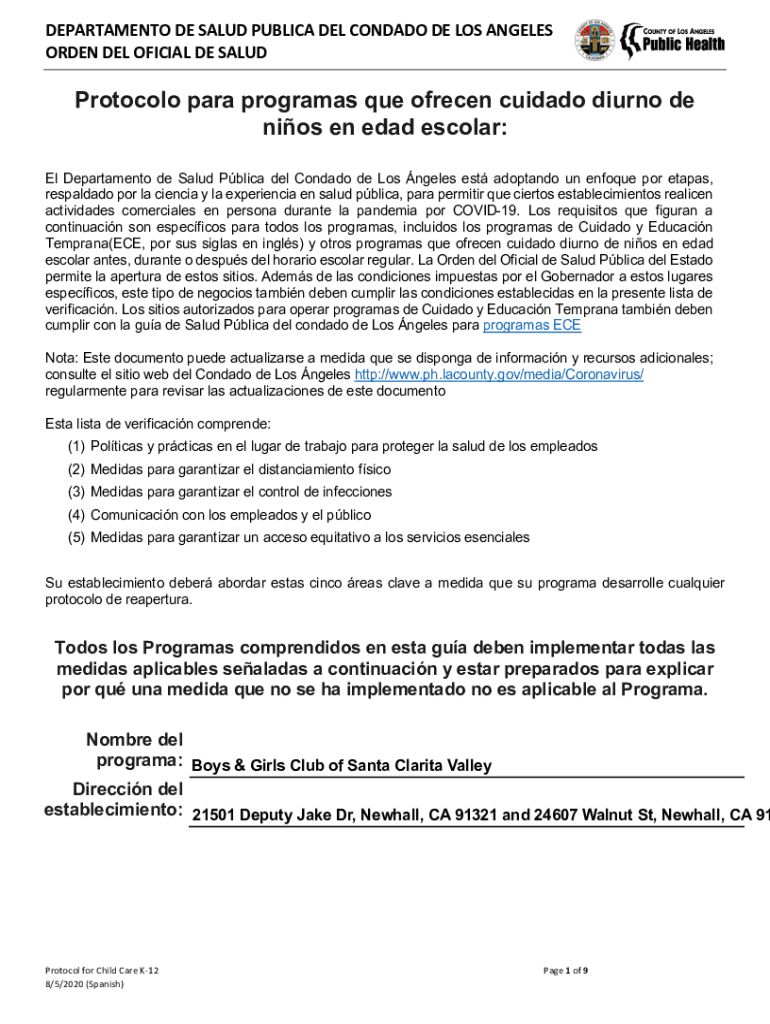 DEPARTAMENTO DE SALUD PUBLICA DEL CONDADO DE LOS ANGELES
ORDEN DEL OFICIAL DE SALUD

COUNTY OF LOS ANGELES
Public Health

Protocolo para programas que ofrecen cuidado diurno de niños en edad escolar:

El Departamento de Salud Pública del Condado de Los Ángeles está adoptando un enfoque por etapas, respaldado por la ciencia y la experiencia en salud pública, para permitir que ciertos establecimientos realicen actividades comerciales en persona durante la pandemia por COVID-19. Los requisitos que figuran a continuación son específicos para todos los programas, incluidos los programas de Cuidado y Educación Temprana(ECE, por sus siglas en inglés) y otros programas que ofrecen cuidado diurno de niños en edad escolar antes, durante o después del horario escolar regular. La Orden del Oficial de Salud Pública del Estado permite la apertura de estos sitios. Además de las condiciones impuestas por el Gobernador a estos lugares específicos, este tipo de negocios también deben cumplir las condiciones establecidas en la presente lista de verificación. Los sitios autorizados para operar programas de Cuidado y Educación Temprana también deben cumplir con la guía de Salud Pública del condado de Los Ángeles para programas ECE

Nota: Este documento puede actualizarse a medida que se disponga de información y recursos adicionales; consulte el sitio web del Condado de Los Ángeles http://www.ph.lacounty.gov/media/Coronavirus/ regularmente para revisar las actualizaciones de este documento

Esta lista de verificación comprende:
(1) Políticas y prácticas en el lugar de trabajo para proteger la salud de los empleados
(2) Medidas para garantizar el distanciamiento físico
(3) Medidas para garantizar el control de infecciones
(4) Comunicación con los empleados y el público
(5) Medidas para garantizar un acceso equitativo a los servicios esenciales

Su establecimiento deberá abordar estas cinco áreas clave a medida que su programa desarrolle cualquier protocolo de reapertura.

Todos los Programas comprendidos en esta guía deben implementar todas las medidas aplicables señaladas a continuación y estar preparados para explicar por qué una medida que no se ha implementado no es aplicable al Programa.

Nombre del programa: Boys & Girls Club of Santa Clarita Valley

Dirección del establecimiento: 21501 Deputy Jake Dr, Newhall, CA 91321 and 24607 Walnut St, Newhall, CA 91

Protocol for Child Care K-12
8/5/2020 (Spanish)

Page 1 of 9